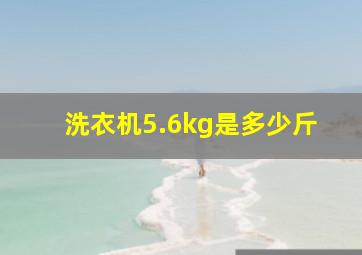 洗衣机5.6kg是多少斤